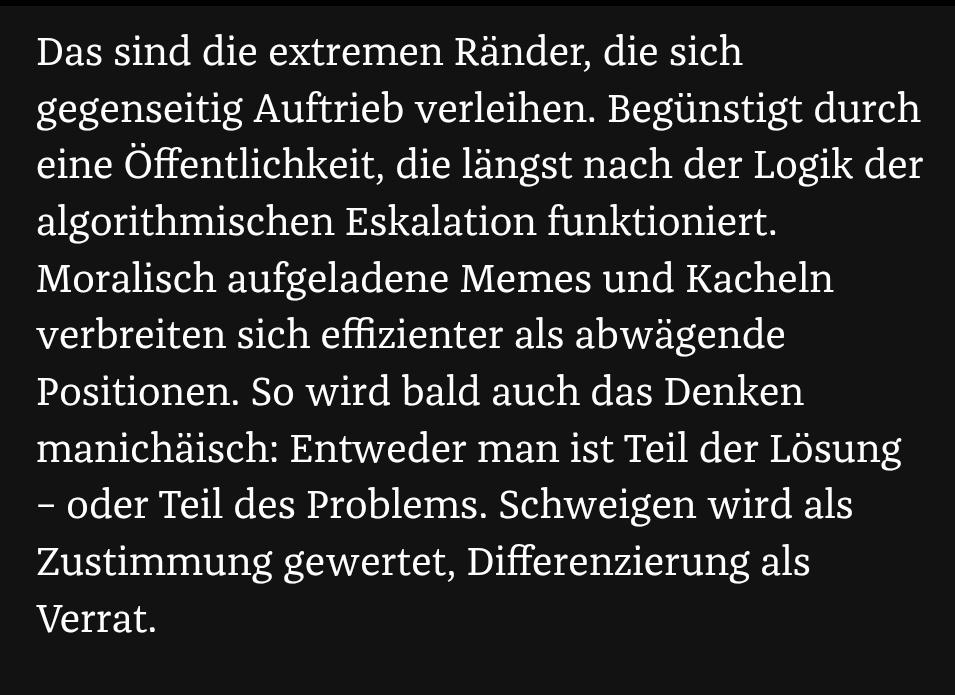 Das sind die extremen Ränder, die sich gegenseitig Auftrieb verleihen. Begünstigt durch eine Öffentlichkeit, die längst nach der Logik der algorithmischen Eskalation funktioniert. Moralisch aufgeladene Memes und Kacheln verbreiten sich effizienter als abwägende Positionen. So wird bald auch das Denken manichäisch: Entweder man ist Teil der Lösung – oder Teil des Problems. Schweigen wird als Zustimmung gewertet, Differenzierung als Verrat.